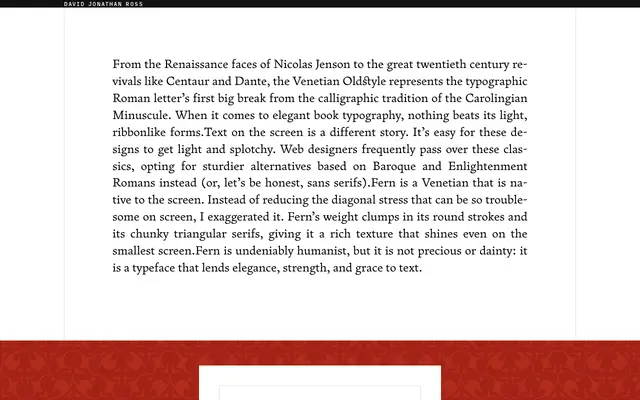 DAVID JONATHAN ROSS

From the Renaissance faces of Nicolas Jenson to the great twentieth century revivals like Centaur and Dante, the Venetian Oldstyle represents the typographic Roman letter's first big break from the calligraphic tradition of the Carolingian Minuscule. When it comes to elegant book typography, nothing beats its light, ribbonlike forms.Text on the screen is a different story. It's easy for these designs to get light and splotchy. Web designers frequently pass over these classics, opting for sturdier alternatives based on Baroque and Enlightenment Romans instead (or, let's be honest, sans serifs).Fern is a Venetian that is native to the screen. Instead of reducing the diagonal stress that can be so troublesome on screen, I exaggerated it. Fern's weight clumps in its round strokes and its chunky triangular serifs, giving it a rich texture that shines even on the smallest screen.Fern is undeniably humanist, but it is not precious or dainty: it is a typeface that lends elegance, strength, and grace to text.